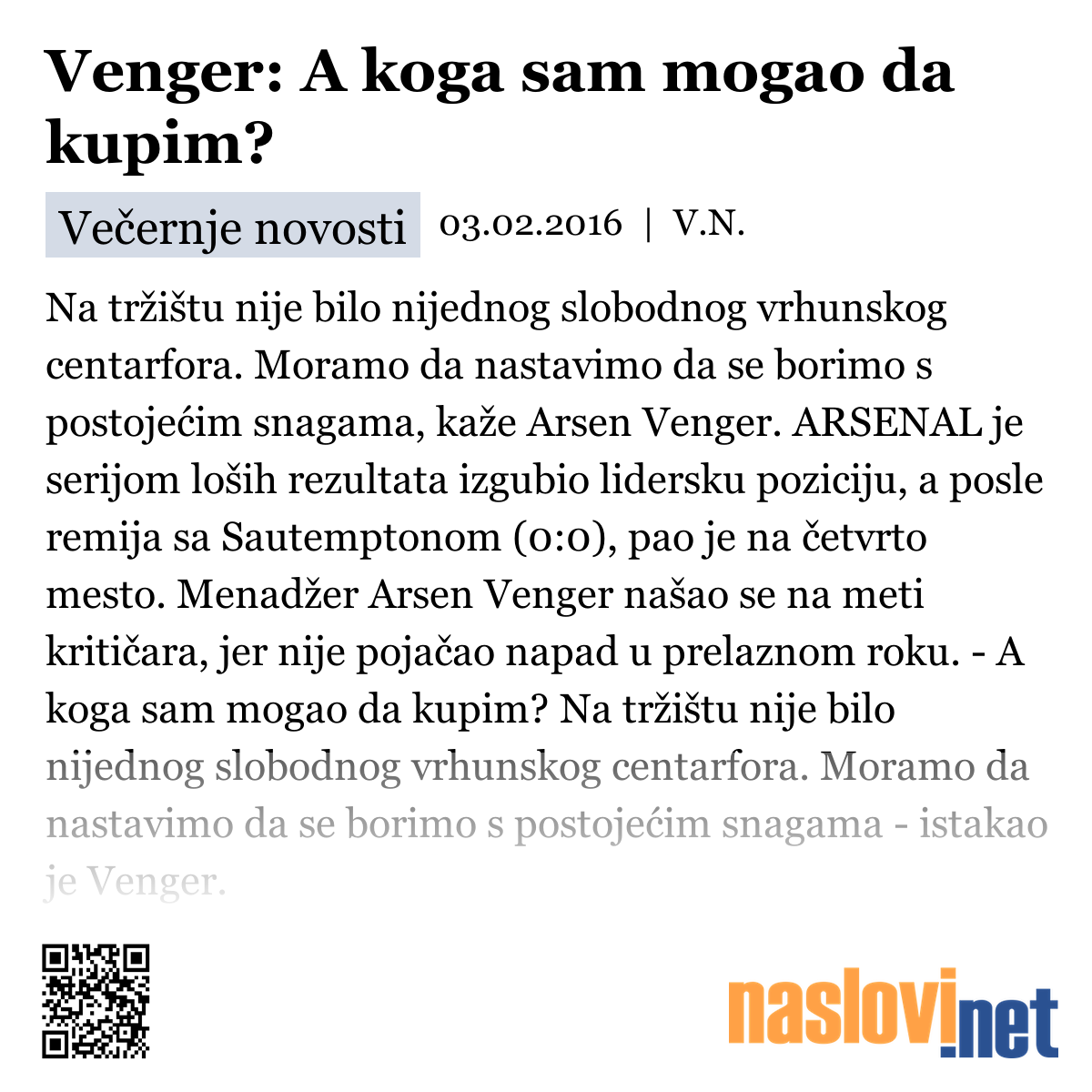 Venger: A koga sam mogao da kupim?

Večernje novosti 03.02.2016 | V.N.

Na tržištu nije bilo nijednog slobodnog vrhunskog centarfora. Moramo da nastavimo da se borimo s postojećim snagama, kaže Arsen Venger. ARSENAL je serijom loših rezultata izgubio lidersku poziciju, a posle remija sa Sautemptonom (0:0), pao je na četvrto mesto. Menadžer Arsen Venger našao se na meti kritičara, jer nije pojačao napad u prelaznom roku. - A koga sam mogao da kupim? Na tržištu nije bilo nijednog slobodnog vrhunskog centarfora. Moramo da nastavimo da se borimo s postojećim snagama - istakao je Venger.

naslovi.net